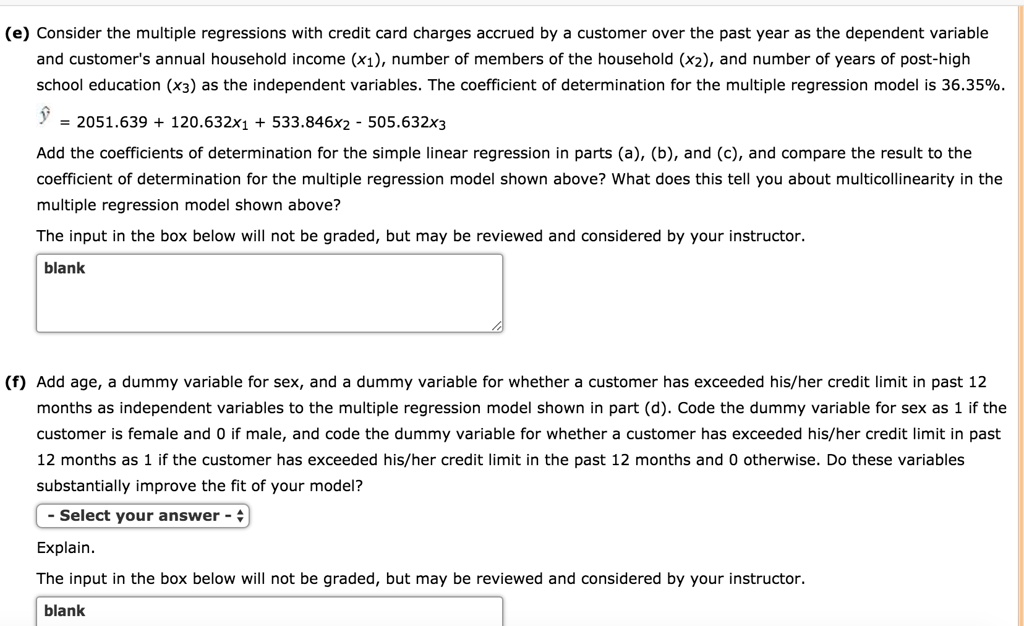 (e) Consider the multiple regressions with credit card charges accrued by a customer over the past year as the dependent variable and customer's annual household income ($x_1$), number of members of the household ($x_2$), and number of years of post-high school education ($x_3$) as the independent variables. The coefficient of determination for the multiple regression model is 36.35%.

$\hat{y} = 2051.639 + 120.632x_1 + 533.846x_2 - 505.632x_3$

Add the coefficients of determination for the simple linear regression in parts (a), (b), and (c), and compare the result to the coefficient of determination for the multiple regression model shown above? What does this tell you about multicollinearity in the multiple regression model shown above?

The input in the box below will not be graded, but may be reviewed and considered by your instructor.

blank

(f) Add age, a dummy variable for sex, and a dummy variable for whether a customer has exceeded his/her credit limit in past 12 months as independent variables to the multiple regression model shown in part (d). Code the dummy variable for sex as 1 if the customer is female and 0 if male, and code the dummy variable for whether a customer has exceeded his/her credit limit in past 12 months as 1 if the customer has exceeded his/her credit limit in the past 12 months and 0 otherwise. Do these variables substantially improve the fit of your model?

- Select your answer -

Explain.

The input in the box below will not be graded, but may be reviewed and considered by your instructor.

blank